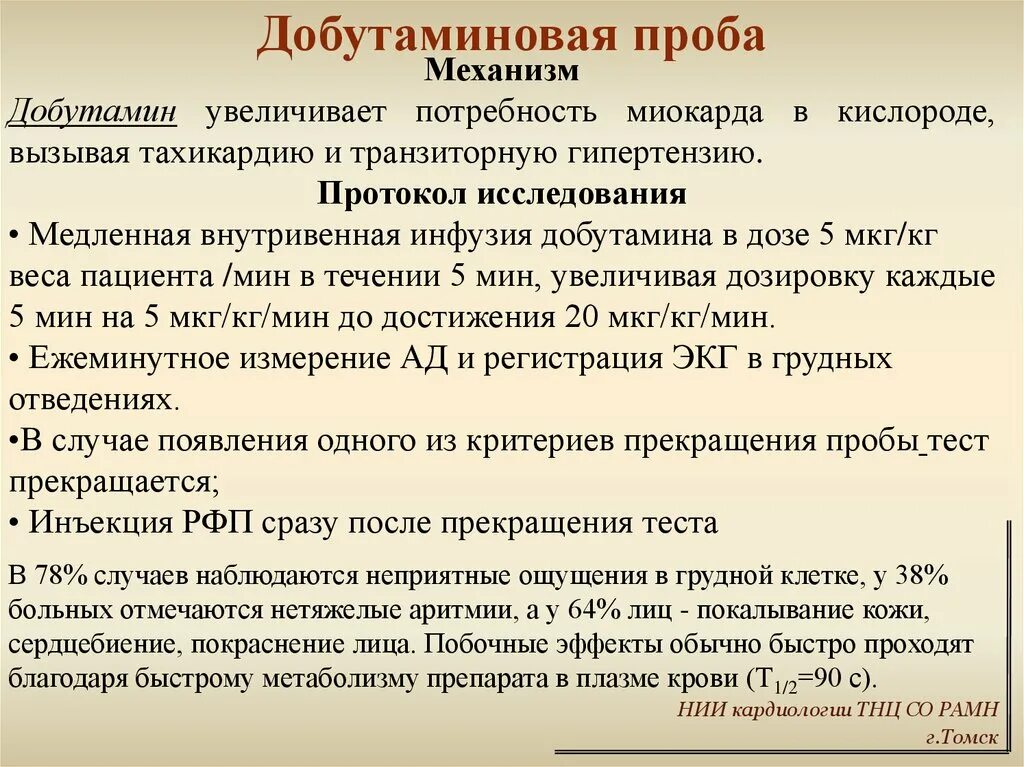 Добутаминовая проба

Механизм

Добутамин увеличивает потребность миокарда в кислороде, вызывая тахикардию и транзиторную гипертензию.

Протокол исследования

• Медленная внутривенная инфузия добутамина в дозе 5 мкг/кг веса пациента /мин в течении 5 мин, увеличивая дозировку каждые 5 мин на 5 мкг/кг/мин до достижения 20 мкг/кг/мин.

• Ежеминутное измерение АД и регистрация ЭКГ в грудных отведениях.

•В случае появления одного из критериев прекращения пробы тест прекращается;

• Инъекция РФП сразу после прекращения теста

В 78% случаев наблюдаются неприятные ощущения в грудной клетке, у 38% больных отмечаются нетяжелые аритмии, а у 64% лиц - покалывание кожи, сердцебиение, покраснение лица. Побочные эффекты обычно быстро проходят благодаря быстрому метаболизму препарата в плазме крови ($T_{1/2}$=90 с).

НИИ кардиологии ТНЦ СО РАМН
г.Томск